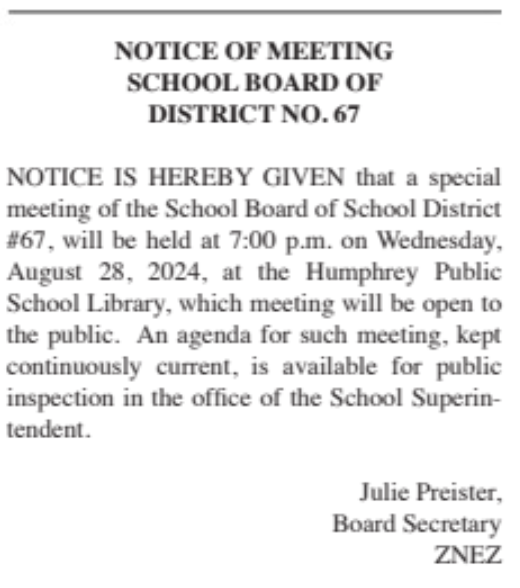 NOTICE OF MEETING
SCHOOL BOARD OF
DISTRICT NO. 67

NOTICE IS HEREBY GIVEN that a special meeting of the School Board of School District #67, will be held at 7:00 p.m. on Wednesday, August 28, 2024, at the Humphrey Public School Library, which meeting will be open to the public. An agenda for such meeting, kept continuously current, is available for public inspection in the office of the School Superintendent.

Julie Preister,
Board Secretary
ZNEZ